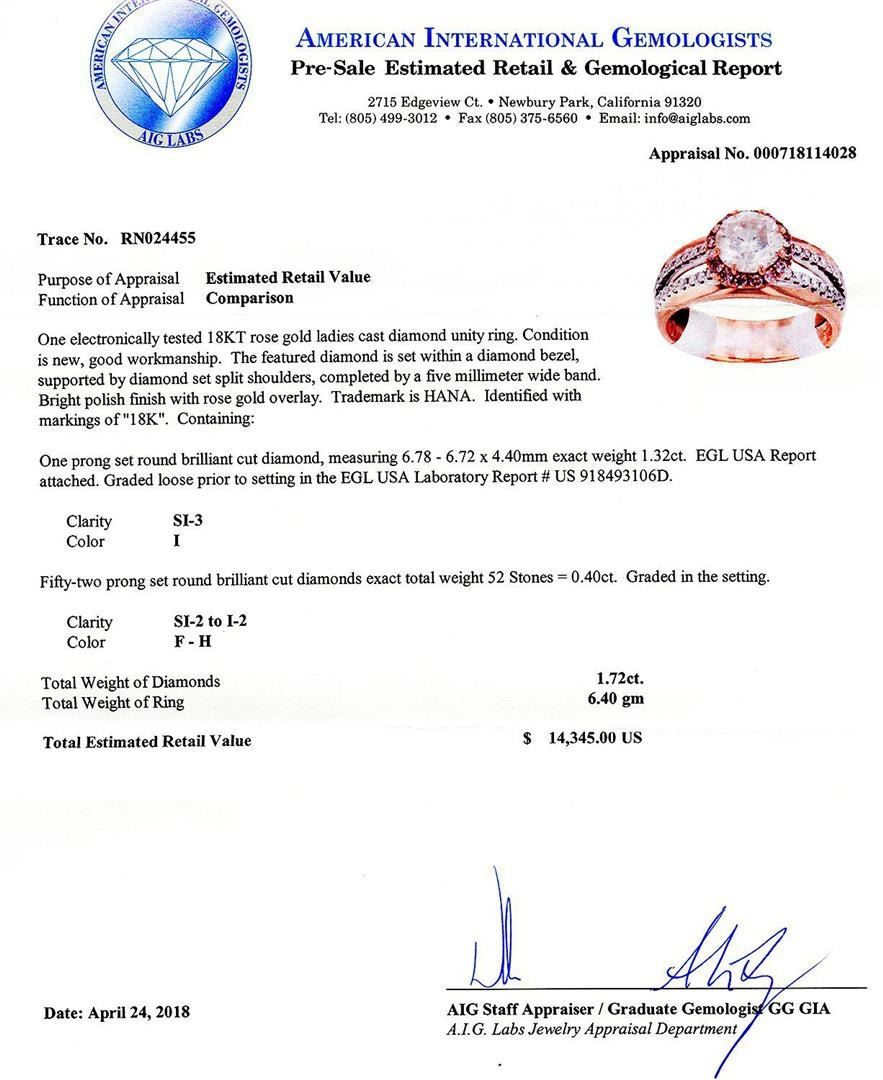 AMERICAN INTERNATIONAL GEMOLOGISTS
AIG LABS

AMERICAN INTERNATIONAL GEMOLOGISTS
Pre-Sale Estimated Retail & Gemological Report

2715 Edgeview Ct. • Newbury Park, California 91320
Tel: (805) 499-3012 • Fax (805) 375-6560 • Email: info@aiglabs.com

Appraisal No. 000718114028

Trace No. RN024455

Purpose of Appraisal Estimated Retail Value
Function of Appraisal Comparison

One electronically tested 18KT rose gold ladies cast diamond unity ring. Condition is new, good workmanship. The featured diamond is set within a diamond bezel, supported by diamond set split shoulders, completed by a five millimeter wide band. Bright polish finish with rose gold overlay. Trademark is HANA. Identified with markings of "18K". Containing:

One prong set round brilliant cut diamond, measuring 6.78 - 6.72 x 4.40mm exact weight 1.32ct. EGL USA Report attached. Graded loose prior to setting in the EGL USA Laboratory Report # US 918493106D.

Clarity SI-3
Color I

Fifty-two prong set round brilliant cut diamonds exact total weight 52 Stones = 0.40ct. Graded in the setting.

Clarity SI-2 to I-2
Color F - H

Total Weight of Diamonds 1.72ct.
Total Weight of Ring 6.40 gm

Total Estimated Retail Value $ 14,345.00 US

Date: April 24, 2018

AIG Staff Appraiser / Graduate Gemologist GG GIA
A.I.G. Labs Jewelry Appraisal Department